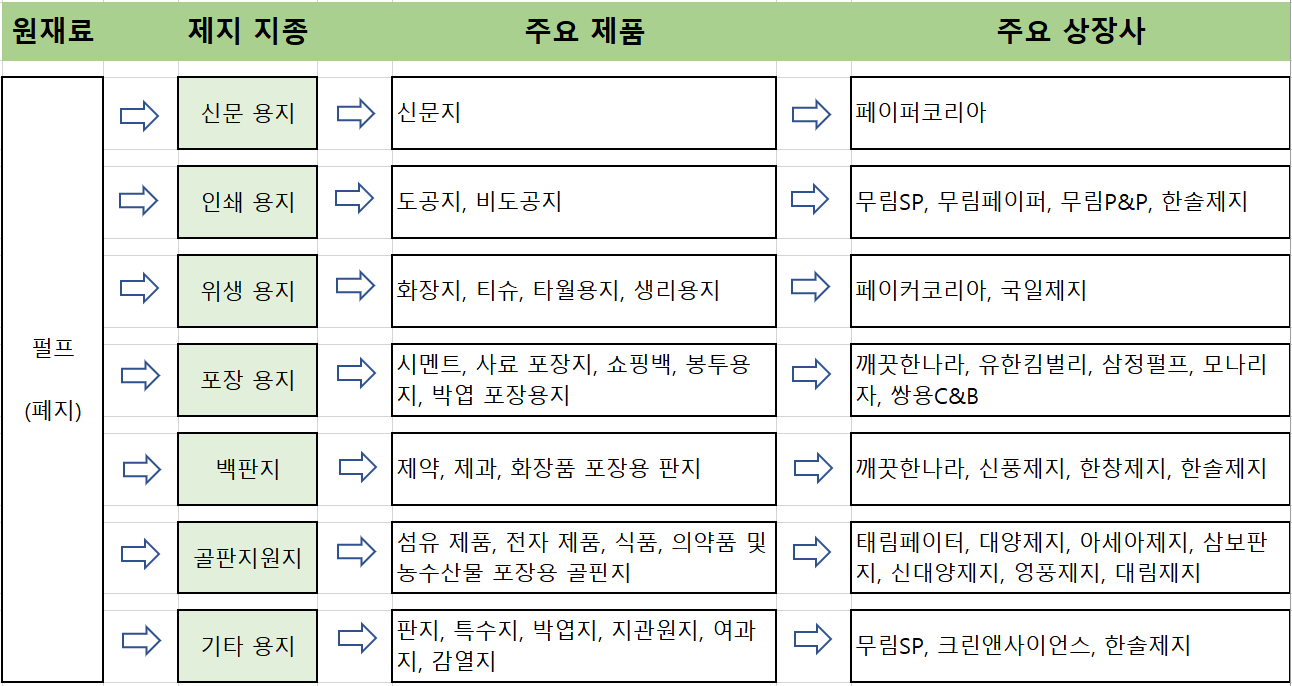 | 원재료 | 제지 지종 | 주요 제품 | 주요 상장사 |
|---|---|---|---|
| 펄프 (폐지) | 신문 용지 | 신문지 | 페이퍼코리아 |
| | 인쇄 용지 | 도공지, 비도공지 | 무림SP, 무림페이퍼, 무림P&P, 한솔제지 |
| | 위생 용지 | 화장지, 티슈, 타월용지, 생리용지 | 페이커코리아, 국일제지 |
| | 포장 용지 | 시멘트, 사료 포장지, 쇼핑백, 봉투용지, 박엽 포장용지 | 깨끗한나라, 유한킴벌리, 삼정펄프, 모나리자, 쌍용C&B |
| | 백판지 | 제약, 제과, 화장품 포장용 판지 | 깨끗한나라, 신풍제지, 한창제지, 한솔제지 |
| | 골판지원지 | 섬유 제품, 전자 제품, 식품, 의약품 및 농수산물 포장용 골핀지 | 태림페이터, 대양제지, 아세아제지, 삼보판지, 신대양제지, 영풍제지, 대림제지 |
| | 기타 용지 | 판지, 특수지, 박엽지, 지관원지, 여과지, 감열지 | 무림SP, 크린앤사이언스, 한솔제지 |